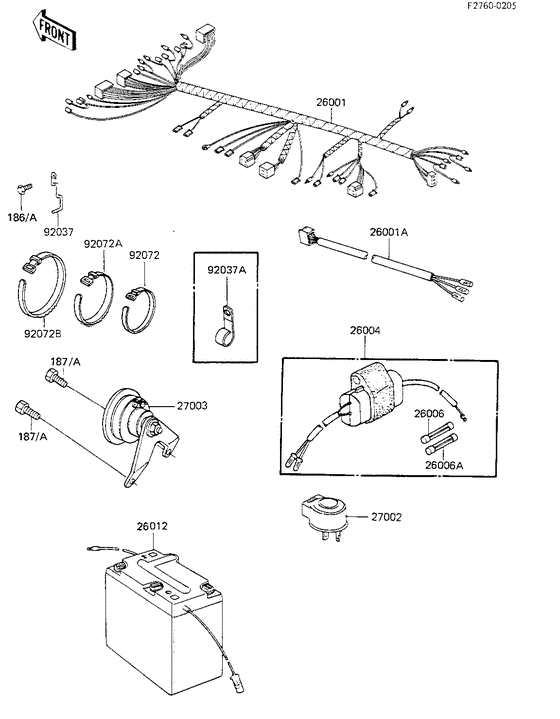 F2760-0205

FRONT

26001

186/A

92037

92072A

92072

92072B

92037A

26001A

26004

187/A

27003

187/A

26006

26006A

27002

26012